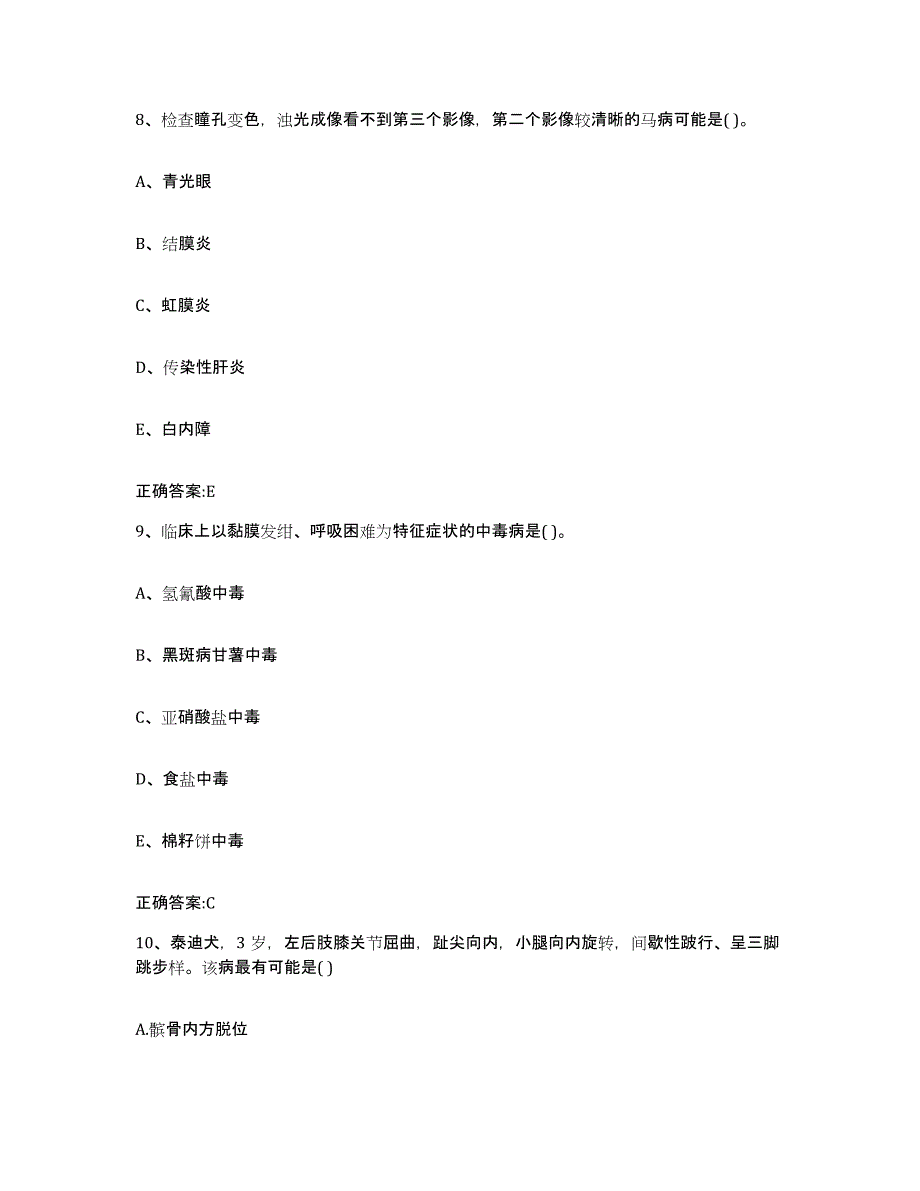 8、检查瞳孔变色，浊光成像看不到第三个影像，第二个影像较清晰的马病可能是( )。

A、青光眼

B、结膜炎

C、虹膜炎

D、传染性肝炎

E、白内障

正确答案:E

9、临床上以黏膜发绀、呼吸困难为特征症状的中毒病是( )。

A、氢氰酸中毒

B、黑斑病甘薯中毒

C、亚硝酸盐中毒

D、食盐中毒

E、棉籽饼中毒

正确答案:C

10、泰迪犬，3 岁，左后肢膝关节屈曲，趾尖向内，小腿向内旋转，间歇性跛行、呈三脚跳步样。该病最有可能是( )

A.髌骨内方脱位